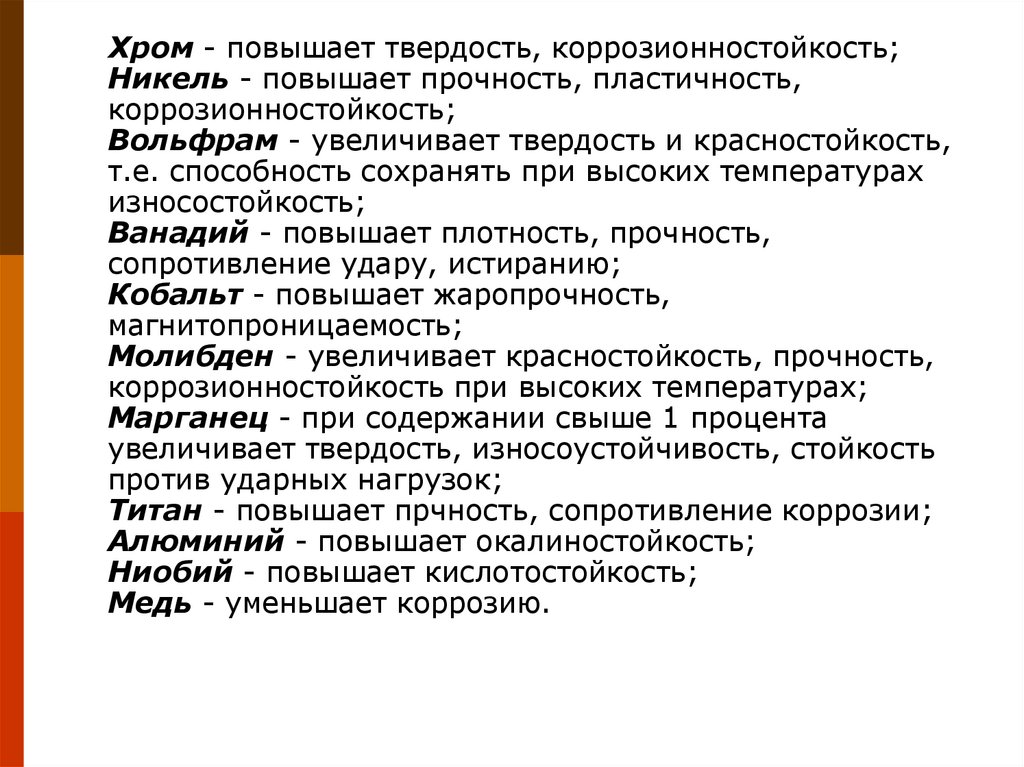 Хром - повышает твердость, коррозионностойкость;
Никель - повышает прочность, пластичность, коррозионностойкость;
Вольфрам - увеличивает твердость и красностойкость, т.е. способность сохранять при высоких температурах износостойкость;
Ванадий - повышает плотность, прочность, сопротивление удару, истиранию;
Кобальт - повышает жаропрочность, магнитопроницаемость;
Молибден - увеличивает красностойкость, прочность, коррозионностойкость при высоких температурах;
Марганец - при содержании свыше 1 процента увеличивает твердость, износоустойчивость, стойкость против ударных нагрузок;
Титан - повышает прчность, сопротивление коррозии;
Алюминий - повышает окалиностойкость;
Ниобий - повышает кислотостойкость;
Медь - уменьшает коррозию.